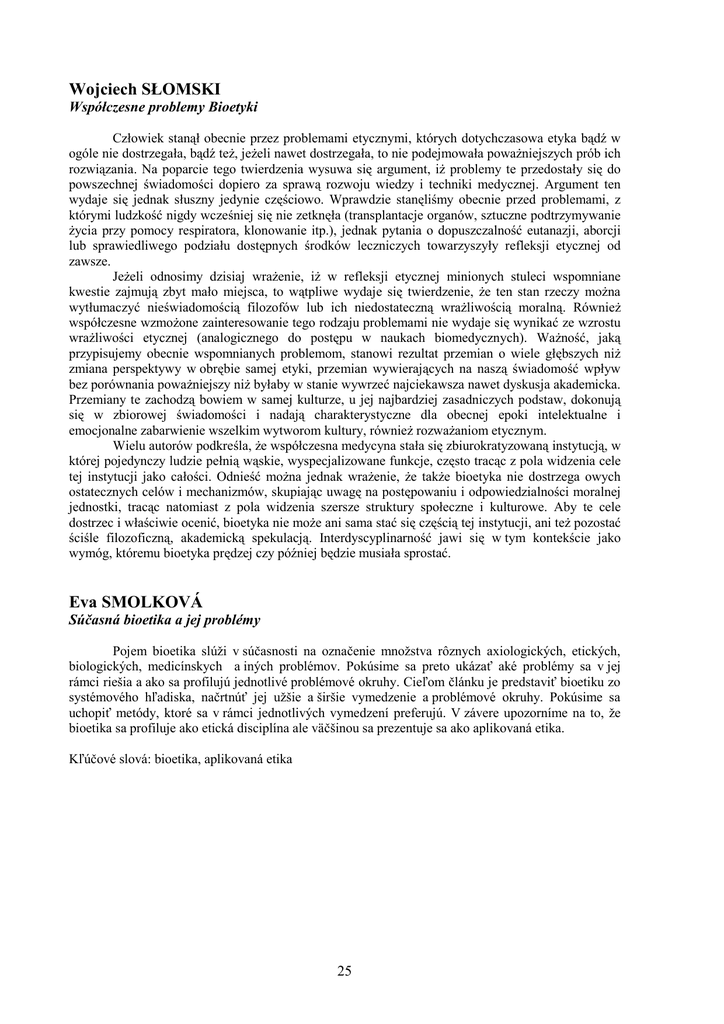 Wojciech SŁOMSKI
Współczesne problemy Bioetyki

Człowiek stanął obecnie przez problemami etycznymi, których dotychczasowa etyka bądź w ogóle nie dostrzegała, bądź też, jeżeli nawet dostrzegała, to nie podejmowała poważniejszych prób ich rozwiązania. Na poparcie tego twierdzenia wysuwa się argument, iż problemy te przedostały się do powszechnej świadomości dopiero za sprawą rozwoju wiedzy i techniki medycznej. Argument ten wydaje się jednak słuszny jedynie częściowo. Wprawdzie stanęliśmy obecnie przed problemami, z którymi ludzkość nigdy wcześniej się nie zetknęła (transplantacje organów, sztuczne podtrzymywanie życia przy pomocy respiratora, klonowanie itp.), jednak pytania o dopuszczalność eutanazji, aborcji lub sprawiedliwego podziału dostępnych środków leczniczych towarzyszyły refleksji etycznej od zawsze.

Jeżeli odnosimy dzisiaj wrażenie, iż w refleksji etycznej minionych stuleci wspomniane kwestie zajmują zbyt mało miejsca, to wątpliwe wydaje się twierdzenie, że ten stan rzeczy można wytłumaczyć nieświadomością filozofów lub ich niedostateczną wrażliwością moralną. Również współczesne wzmożone zainteresowanie tego rodzaju problemami nie wydaje się wynikać ze wzrostu wrażliwości etycznej (analogicznego do postępu w naukach biomedycznych). Ważność, jaką przypisujemy obecnie wspomnianych problemom, stanowi rezultat przemian o wiele głębszych niż zmiana perspektywy w obrębie samej etyki, przemian wywierających na naszą świadomość wpływ bez porównania poważniejszy niż byłaby w stanie wywrzeć najciekawsza nawet dyskusja akademicka. Przemiany te zachodzą bowiem w samej kulturze, u jej najbardziej zasadniczych podstaw, dokonują się w zbiorowej świadomości i nadają charakterystyczne dla obecnej epoki intelektualne i emocjonalne zabarwienie wszelkim wytworom kultury, również rozważaniom etycznym.

Wielu autorów podkreśla, że współczesna medycyna stała się zbiurokratyzowaną instytucją, w której pojedynczy ludzie pełnią wąskie, wyspecjalizowane funkcje, często tracąc z pola widzenia cele tej instytucji jako całości. Odnieść można jednak wrażenie, że także bioetyka nie dostrzega owych ostatecznych celów i mechanizmów, skupiając uwagę na postępowaniu i odpowiedzialności moralnej jednostki, tracąc natomiast z pola widzenia szersze struktury społeczne i kulturowe. Aby te cele dostrzec i właściwie ocenić, bioetyka nie może ani sama stać się częścią tej instytucji, ani też pozostać ściśle filozoficzną, akademicką spekulacją. Interdyscyplinarność jawi się w tym kontekście jako wymóg, któremu bioetyka prędzej czy później będzie musiała sprostać.

Eva SMOLKOVÁ
Súčasná bioetika a jej problémy

Pojem bioetika slúži v súčasnosti na označenie množstva rôznych axiologických, etických, biologických, medicínskych a iných problémov. Pokúsime sa preto ukázať aké problémy sa v jej rámci riešia a ako sa profilujú jednotlivé problémové okruhy. Cieľom článku je predstaviť bioetiku zo systémového hľadiska, načrtnúť jej užšie a širšie vymedzenie a problémové okruhy. Pokúsime sa uchopiť metódy, ktoré sa v rámci jednotlivých vymedzení preferujú. V závere upozorníme na to, že bioetika sa profiluje ako etická disciplína ale väčšinou sa prezentuje sa ako aplikovaná etika.

Kľúčové slová: bioetika, aplikovaná etika

25